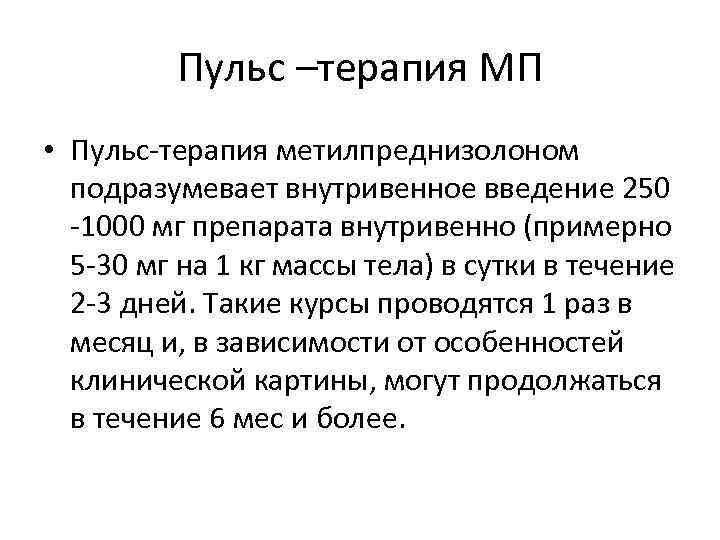 Пульс –терапия МП

• Пульс-терапия метилпреднизолоном подразумевает внутривенное введение 250 -1000 мг препарата внутривенно (примерно 5-30 мг на 1 кг массы тела) в сутки в течение 2-3 дней. Такие курсы проводятся 1 раз в месяц и, в зависимости от особенностей клинической картины, могут продолжаться в течение 6 мес и более.